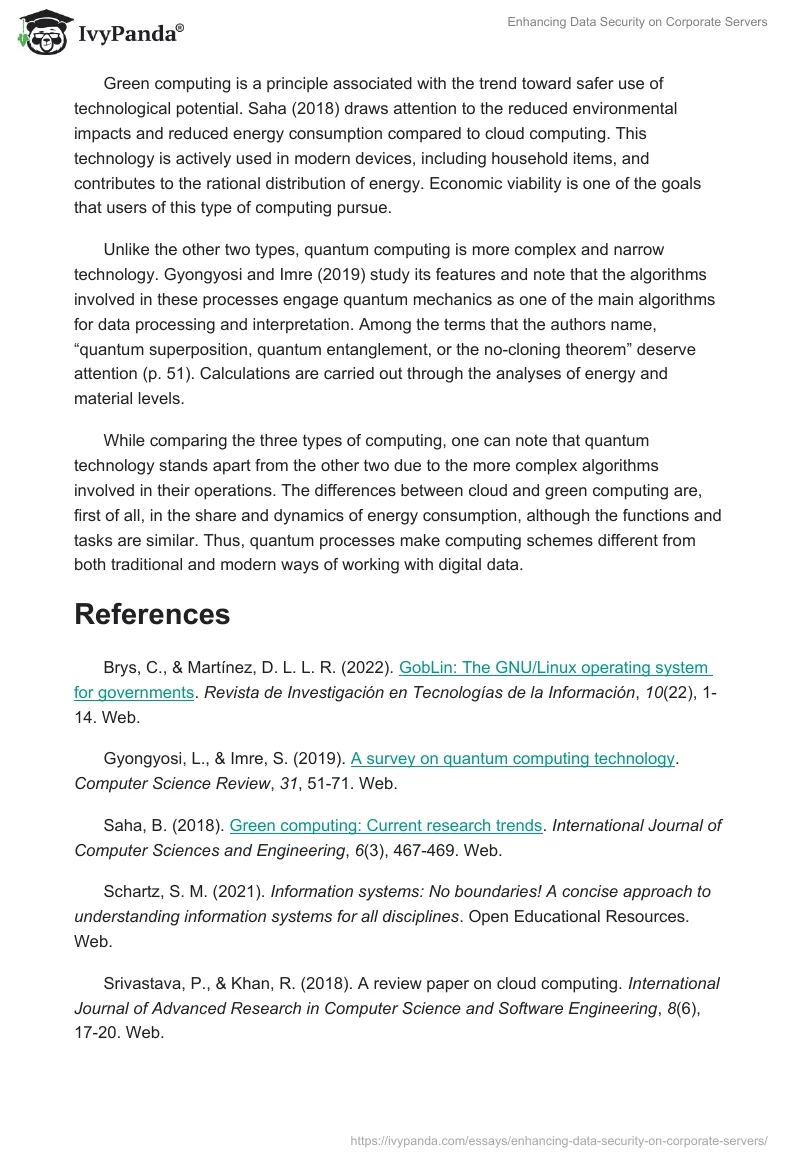 IvyPanda®

Enhancing Data Security on Corporate Servers

Green computing is a principle associated with the trend toward safer use of technological potential. Saha (2018) draws attention to the reduced environmental impacts and reduced energy consumption compared to cloud computing. This technology is actively used in modern devices, including household items, and contributes to the rational distribution of energy. Economic viability is one of the goals that users of this type of computing pursue.

Unlike the other two types, quantum computing is more complex and narrow technology. Gyongyosi and Imre (2019) study its features and note that the algorithms involved in these processes engage quantum mechanics as one of the main algorithms for data processing and interpretation. Among the terms that the authors name, “quantum superposition, quantum entanglement, or the no-cloning theorem” deserve attention (p. 51). Calculations are carried out through the analyses of energy and material levels.

While comparing the three types of computing, one can note that quantum technology stands apart from the other two due to the more complex algorithms involved in their operations. The differences between cloud and green computing are, first of all, in the share and dynamics of energy consumption, although the functions and tasks are similar. Thus, quantum processes make computing schemes different from both traditional and modern ways of working with digital data.

References

Brys, C., & Martínez, D. L. L. R. (2022). GobLin: The GNU/Linux operating system for governments. Revista de Investigación en Tecnologías de la Información, 10(22), 1-14. Web.

Gyongyosi, L., & Imre, S. (2019). A survey on quantum computing technology. Computer Science Review, 31, 51-71. Web.

Saha, B. (2018). Green computing: Current research trends. International Journal of Computer Sciences and Engineering, 6(3), 467-469. Web.

Schartz, S. M. (2021). Information systems: No boundaries! A concise approach to understanding information systems for all disciplines. Open Educational Resources. Web.

Srivastava, P., & Khan, R. (2018). A review paper on cloud computing. International Journal of Advanced Research in Computer Science and Software Engineering, 8(6), 17-20. Web.

https://ivypanda.com/essays/enhancing-data-security-on-corporate-servers/